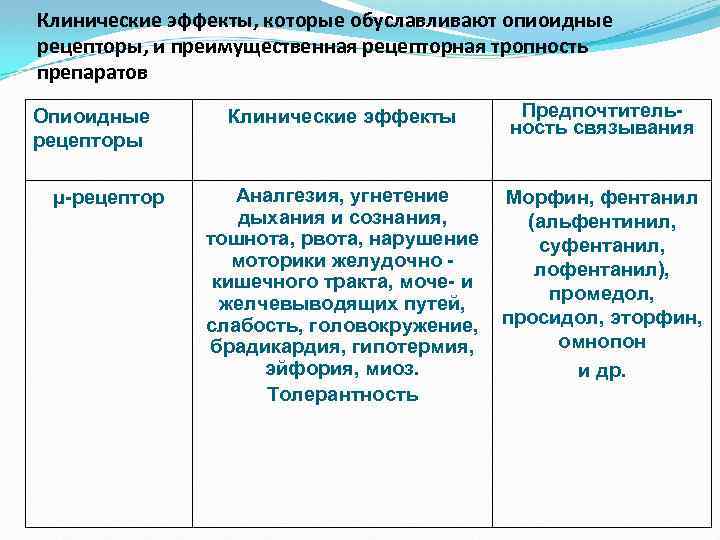 Клинические эффекты, которые обуславливают опиоидные рецепторы, и преимущественная рецепторная тропность препаратов

| Опиоидные рецепторы | Клинические эффекты | Предпочтительность связывания |
|---|---|---|
| μ-рецептор | Аналгезия, угнетение дыхания и сознания, тошнота, рвота, нарушение моторики желудочно - кишечного тракта, моче- и желчевыводящих путей, слабость, головокружение, брадикардия, гипотермия, эйфория, миоз. Толерантность | Морфин, фентанил (альфентинил, суфентанил, лофентанил), промедол, просидол, эторфин, омнопон и др. |